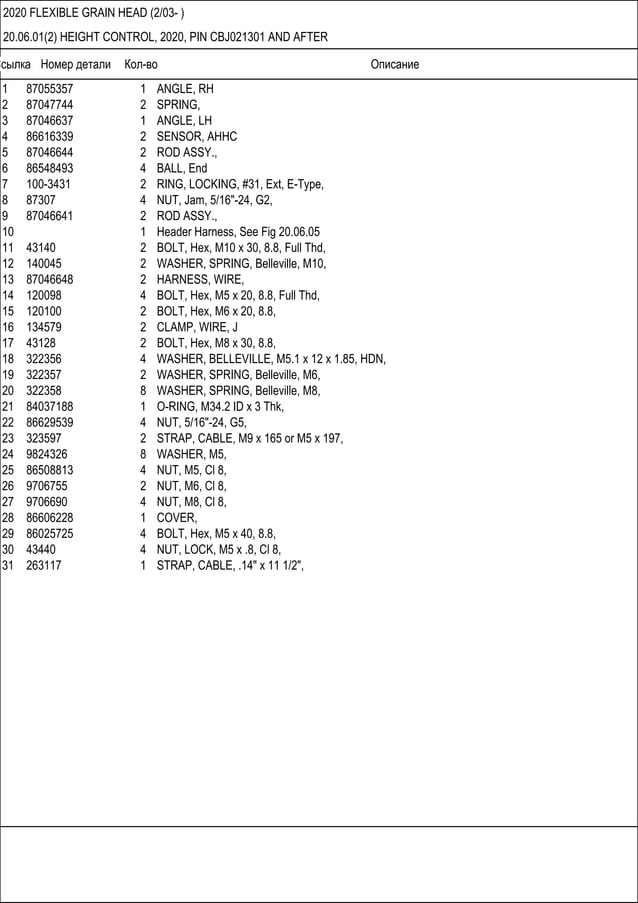 2020 FLEXIBLE GRAIN HEAD (2/03- )

20.06.01(2) HEIGHT CONTROL, 2020, PIN CBJ021301 AND AFTER

| сылка | Номер детали | Кол-во | Описание |
|---|---|---|---|
| 1 | 87055357 | 1 | ANGLE, RH |
| 2 | 87047744 | 2 | SPRING, |
| 3 | 87046637 | 1 | ANGLE, LH |
| 4 | 86616339 | 2 | SENSOR, AHHC |
| 5 | 87046644 | 2 | ROD ASSY., |
| 6 | 86548493 | 4 | BALL, End |
| 7 | 100-3431 | 2 | RING, LOCKING, #31, Ext, E-Type, |
| 8 | 87307 | 4 | NUT, Jam, 5/16"-24, G2, |
| 9 | 87046641 | 2 | ROD ASSY., |
| 10 | | 1 | Header Harness, See Fig 20.06.05 |
| 11 | 43140 | 2 | BOLT, Hex, M10 x 30, 8.8, Full Thd, |
| 12 | 140045 | 2 | WASHER, SPRING, Belleville, M10, |
| 13 | 87046648 | 2 | HARNESS, WIRE, |
| 14 | 120098 | 4 | BOLT, Hex, M5 x 20, 8.8, Full Thd, |
| 15 | 120100 | 2 | BOLT, Hex, M6 x 20, 8.8, |
| 16 | 134579 | 2 | CLAMP, WIRE, J |
| 17 | 43128 | 2 | BOLT, Hex, M8 x 30, 8.8, |
| 18 | 322356 | 4 | WASHER, BELLEVILLE, M5.1 x 12 x 1.85, HDN, |
| 19 | 322357 | 2 | WASHER, SPRING, Belleville, M6, |
| 20 | 322358 | 8 | WASHER, SPRING, Belleville, M8, |
| 21 | 84037188 | 1 | O-RING, M34.2 ID x 3 Thk, |
| 22 | 86629539 | 4 | NUT, 5/16"-24, G5, |
| 23 | 323597 | 2 | STRAP, CABLE, M9 x 165 or M5 x 197, |
| 24 | 9824326 | 8 | WASHER, M5, |
| 25 | 86508813 | 4 | NUT, M5, Cl 8, |
| 26 | 9706755 | 2 | NUT, M6, Cl 8, |
| 27 | 9706690 | 4 | NUT, M8, Cl 8, |
| 28 | 86606228 | 1 | COVER, |
| 29 | 86025725 | 4 | BOLT, Hex, M5 x 40, 8.8, |
| 30 | 43440 | 4 | NUT, LOCK, M5 x .8, Cl 8, |
| 31 | 263117 | 1 | STRAP, CABLE, .14" x 11 1/2", |